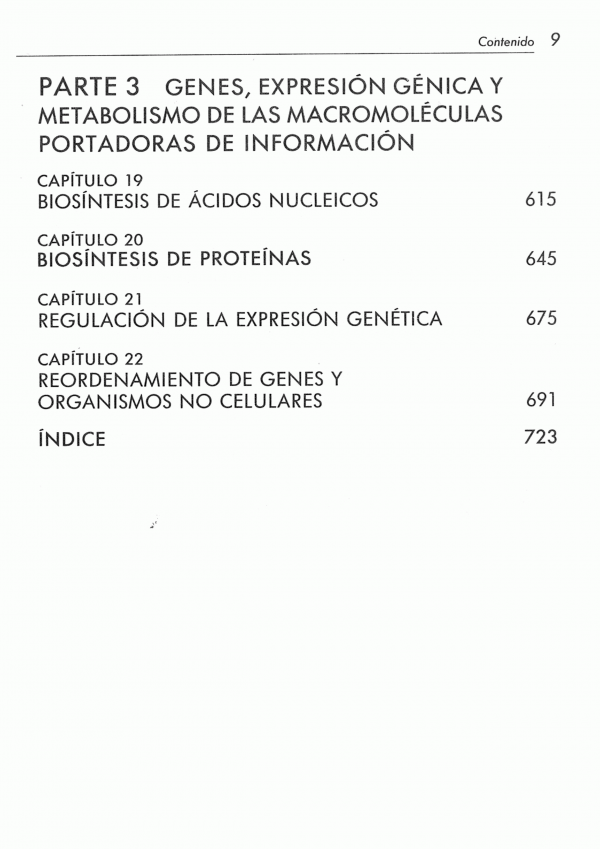 Contenido 9

PARTE 3 GENES, EXPRESIÓN GÉNICA Y METABOLISMO DE LAS MACROMOLÉCULAS PORTADORAS DE INFORMACIÓN

CAPÍTULO 19
BIOSÍNTESIS DE ÁCIDOS NUCLEICOS 615

CAPÍTULO 20
BIOSÍNTESIS DE PROTEÍNAS 645

CAPÍTULO 21
REGULACIÓN DE LA EXPRESIÓN GENÉTICA 675

CAPÍTULO 22
REORDENAMIENTO DE GENES Y ORGANISMOS NO CELULARES 691

ÍNDICE 723